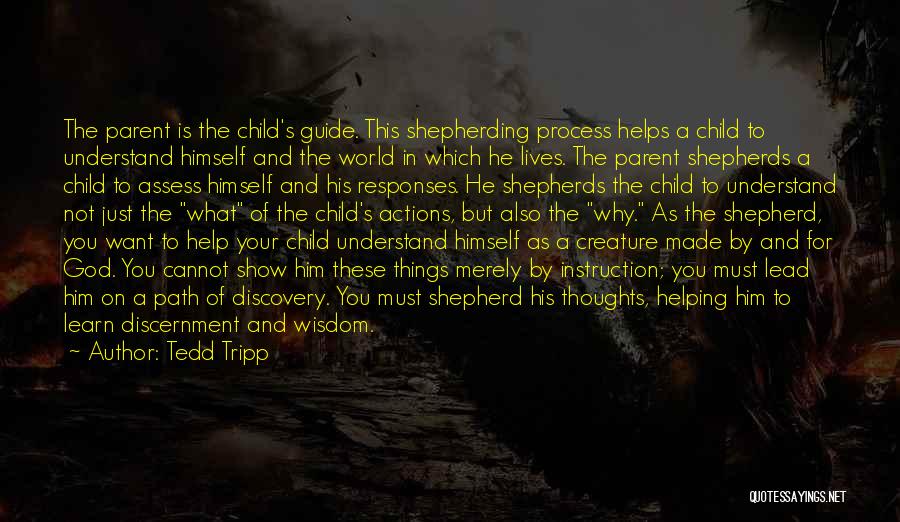 The parent is the child's guide. This shepherding process helps a child to understand himself and the world in which he lives. The parent shepherds a child to assess himself and his responses. He shepherds the child to understand not just the "what" of the child's actions, but also the "why." As the shepherd, you want to help your child understand himself as a creature made by and for God. You cannot show him these things merely by instruction; you must lead him on a path of discovery. You must shepherd his thoughts, helping him to learn discernment and wisdom.

~ Author: Tedd Tripp

QUOTESSAYINGS.NET